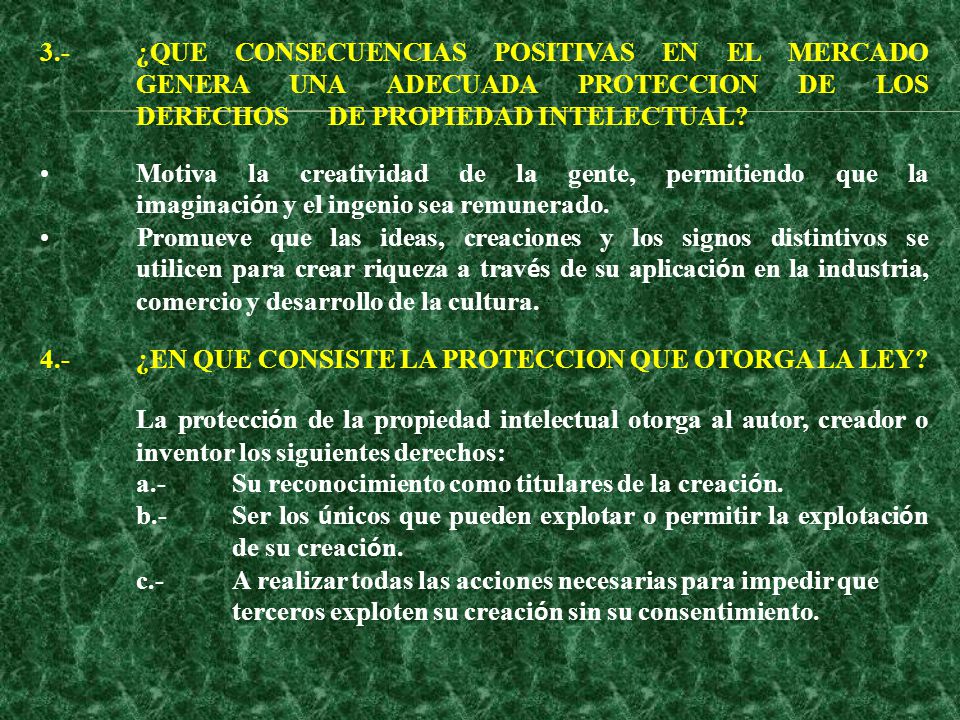 3.- ¿QUE CONSECUENCIAS POSITIVAS EN EL MERCADO GENERA UNA ADECUADA PROTECCION DE LOS DERECHOS DE PROPIEDAD INTELECTUAL?

• Motiva la creatividad de la gente, permitiendo que la imaginación y el ingenio sea remunerado.
• Promueve que las ideas, creaciones y los signos distintivos se utilicen para crear riqueza a través de su aplicación en la industria, comercio y desarrollo de la cultura.

4.- ¿EN QUE CONSISTE LA PROTECCION QUE OTORGA LA LEY?

La protección de la propiedad intelectual otorga al autor, creador o inventor los siguientes derechos:
a.- Su reconocimiento como titulares de la creación.
b.- Ser los únicos que pueden explotar o permitir la explotación de su creación.
c.- A realizar todas las acciones necesarias para impedir que terceros exploten su creación sin su consentimiento.